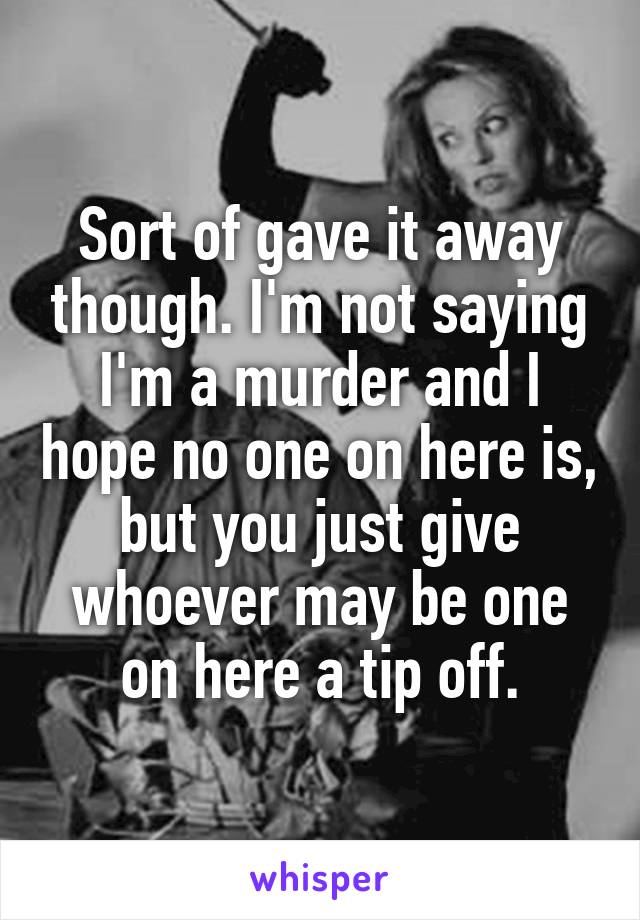 Sort of gave it away though. I'm not saying I'm a murder and I hope no one on here is, but you just give whoever may be one on here a tip off.

whisper